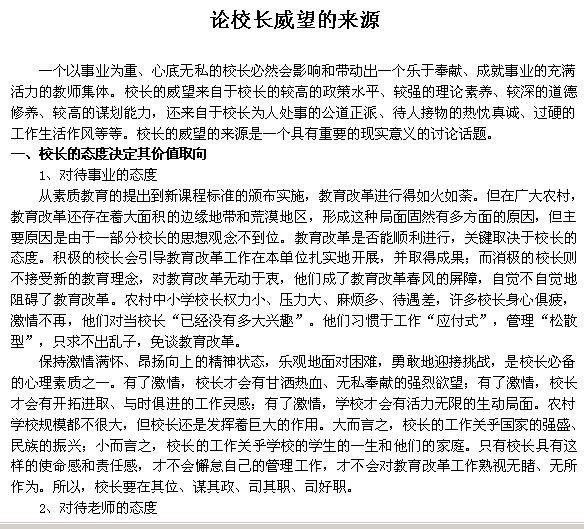 论校长威望的来源

一个以事业为重、心底无私的校长必然会影响和带动出一个乐于奉献、成就事业的充满活力的教师集体。校长的威望来自于校长的较高的政策水平、较强的理论素养、较深的道德修养、较高的谋划能力，还来自于校长为人处事的公道正派、待人接物的热忱真诚、过硬的工作生活作风等等。校长的威望的来源是一个具有重要的现实意义的讨论话题。

一、校长的态度决定其价值取向

1、对待事业的态度

从素质教育的提出到新课程标准的颁布实施，教育改革进行得如火如荼。但在广大农村，教育改革还存在着大面积的边缘地带和荒漠地区，形成这种局面固然有多方面的原因，但主要原因是由于一部分校长的思想观念不到位。教育改革是否能顺利进行，关键取决于校长的态度。积极的校长会引导教育改革工作在本单位扎实地开展，并取得成果；而消极的校长则不接受新的教育理念，对教育改革无动于衷，他们成了教育改革春风的屏障，自觉不自觉地阻碍了教育改革。农村中小学校长权力小、压力大、麻烦多、待遇差，许多校长身心俱疲，激情不再，他们对当校长“已经没有多大兴趣”。他们习惯于工作“应付式”，管理“松散型”，只求不出乱子，免谈教育改革。

保持激情满怀、昂扬向上的精神状态，乐观地面对困难，勇敢地迎接挑战，是校长必备的心理素质之一。有了激情，校长才会有甘洒热血、无私奉献的强烈欲望；有了激情，校长才会有开拓进取、与时俱进的工作灵感；有了激情，学校才会有活力无限的生动局面。农村学校规模都不很大，但校长还是发挥着巨大的作用。大而言之，校长的工作关乎国家的强盛、民族的振兴；小而言之，校长的工作关乎学校的学生的一生和他们的家庭。只有校长具有这样的使命感和责任感，才不会懈怠自己的管理工作，才不会对教育改革工作熟视无睹、无所作为。所以，校长要在其位、谋其政、司其职、司好职。

2、对待老师的态度